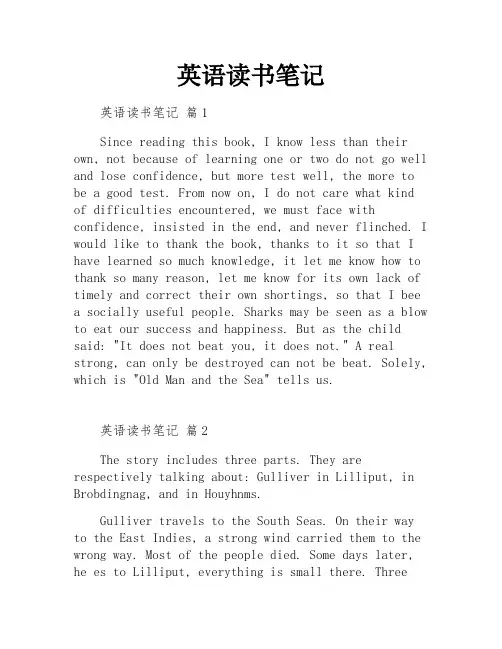 英语读书笔记

英语读书笔记 篇1

Since reading this book, I know less than their own, not because of learning one or two do not go well and lose confidence, but more test well, the more to be a good test. From now on, I do not care what kind of difficulties encountered, we must face with confidence, insisted in the end, and never flinched. I would like to thank the book, thanks to it so that I have learned so much knowledge, it let me know how to thank so many reason, let me know for its own lack of timely and correct their own shortings, so that I bee a socially useful people. Sharks may be seen as a blow to eat our success and happiness. But as the child said: "It does not beat you, it does not." A real strong, can only be destroyed can not be beat. Solely, which is "Old Man and the Sea" tells us.

英语读书笔记 篇2

The story includes three parts. They are respectively talking about: Gulliver in Lilliput, in Brobdingnag, and in Houyhnms.

Gulliver travels to the South Seas. On their way to the East Indies, a strong wind carried them to the wrong way. Most of the people died. Some days later, he es to Lilliput, everything is small there. Three